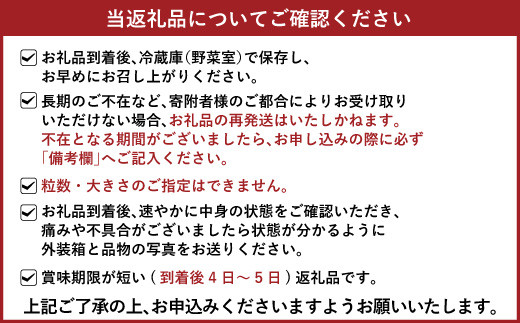 当返礼品についてご確認ください

お礼品到着後、冷蔵庫(野菜室)で保存し、お早めにお召し上がりください。

長期のご不在など、寄附者様のご都合によりお受け取りいただけない場合、お礼品の再発送はいたしかねます。不在となる期間がございましたら、お申し込みの際に必ず「備考欄」へご記入ください。

粒数・大きさのご指定はできません。

お礼品到着後、速やかに中身の状態をご確認いただき、痛みや不具合がございましたら状態が分かるように外装箱と品物の写真をお送りください。

賞味期限が短い(到着後4日～5日)返礼品です。

上記ご了承の上、お申込みくださいますようお願いいたします。